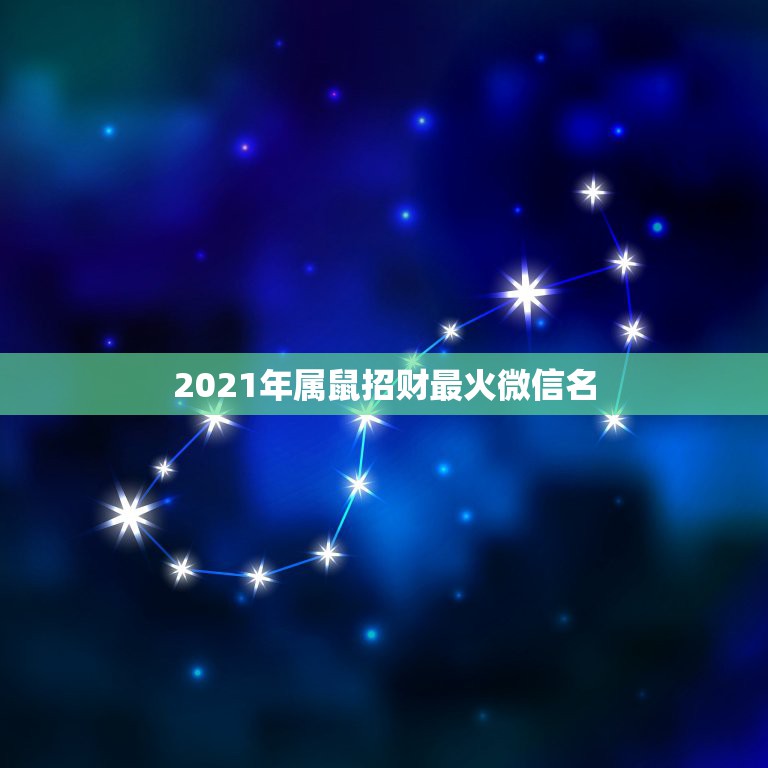 2021年属鼠招财最火微信名